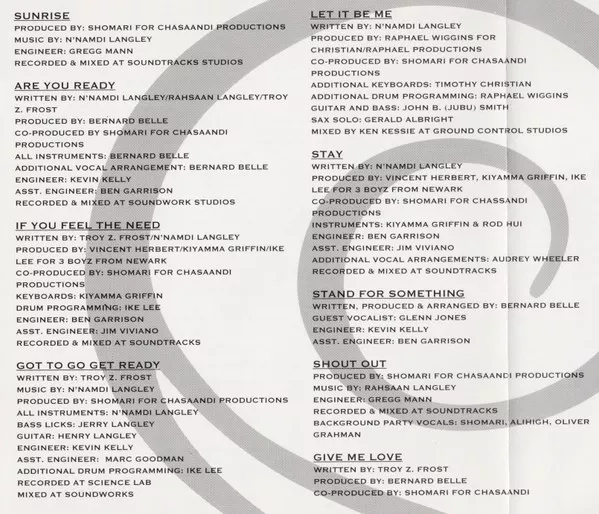 SUNRISE
PRODUCED BY: SHOMARI FOR CHASAANDI PRODUCTIONS
MUSIC BY: N'NAMDI LANGLEY
ENGINEER: GREGG MANN
RECORDED & MIXED AT SOUNDTRACKS STUDIOS

ARE YOU READY
WRITTEN BY: N'NAMDI LANGLEY/RAHSAAN LANGLEY/TROY Z. FROST
PRODUCED BY: BERNARD BELLE
CO-PRODUCED BY SHOMARI FOR CHASAANDI PRODUCTIONS
ALL INSTRUMENTS: BERNARD BELLE
ADDITIONAL VOCAL ARRANGEMENT: BERNARD BELLE
ENGINEER: KEVIN KELLY
ASST. ENGINEER: BEN GARRISON
RECORDED & MIXED AT SOUNDWORK STUDIOS

IF YOU FEEL THE NEED
WRITTEN BY: TROY Z. FROST/N'NAMDI LANGLEY
PRODUCED BY: VINCENT HERBERT/KIYAMMA GRIFFIN/IKE LEE FOR 3 BOYZ FROM NEWARK
CO-PRODUCED BY: SHOMARI FOR CHASAANDI PRODUCTIONS
KEYBOARDS: KIYAMMA GRIFFIN
DRUM PROGRAMMING: IKE LEE
ENGINEER: BEN GARRISON
ASST. ENGINEER: JIM VIVIANO
RECORDED & MIXED AT SOUNDTRACKS

GOT TO GO GET READY
WRITTEN BY: TROY Z. FROST
MUSIC BY: N'NAMDI LANGLEY
PRODUCED BY: SHOMARI FOR CHASAANDI PRODUCTIONS
ALL INSTRUMENTS: N'NAMDI LANGLEY
BASS LICKS: JERRY LANGLEY
GUITAR: HENRY LANGLEY
ENGINEER: KEVIN KELLY
ASST. ENGINEER: MARC GOODMAN
ADDITIONAL DRUM PROGRAMMING: IKE LEE
RECORDED AT SCIENCE LAB
MIXED AT SOUNDWORKS

LET IT BE ME
WRITTEN BY: N'NAMDI LANGLEY
PRODUCED BY: RAPHAEL WIGGINS FOR CHRISTIAN/RAPHAEL PRODUCTIONS
CO-PRODUCED BY: SHOMARI FOR CHASAANDI PRODUCTIONS
ADDITIONAL KEYBOARDS: TIMOTHY CHRISTIAN
ADDITIONAL DRUM PROGRAMMING: RAPHAEL WIGGINS
GUITAR AND BASS: JOHN B. (JUBU) SMITH
SAX SOLO: GERALD ALBRIGHT
MIXED BY KEN KESSIE AT GROUND CONTROL STUDIOS

STAY
WRITTEN BY: N'NAMDI LANGLEY
PRODUCED BY: VINCENT HERBERT, KIYAMMA GRIFFIN, IKE LEE FOR 3 BOYZ FROM NEWARK
CO-PRODUCED BY: SHOMARI FOR CHASSANDI PRODUCTIONS
INSTRUMENTS: KIYAMMA GRIFFIN & ROD HUI
ENGINEER: BEN GARRISON
ASST. ENGINEER: JIM VIVIANO
ADDITIONAL VOCAL ARRANGEMENTS: AUDREY WHEELER
RECORDED & MIXED AT SOUNDTRACKS

STAND FOR SOMETHING
WRITTEN, PRODUCED & ARRANGED BY: BERNARD BELLE
GUEST VOCALIST: GLENN JONES
ENGINEER: KEVIN KELLY
ASST. ENGINEER: BEN GARRISON

SHOUT OUT
PRODUCED BY: SHOMARI FOR CHASAANDI PRODUCTIONS
MUSIC BY: RAHSAAN LANGLEY
ENGINEER: GREGG MANN
RECORDED & MIXED AT SOUNDTRACKS
BACKGROUND PARTY VOCALS: SHOMARI, ALIHIGH, OLIVER GRAHMAN

GIVE ME LOVE
WRITTEN BY: TROY Z. FROST
PRODUCED BY: BERNARD BELLE
CO-PRODUCED BY: SHOMARI FOR CHASAANDI